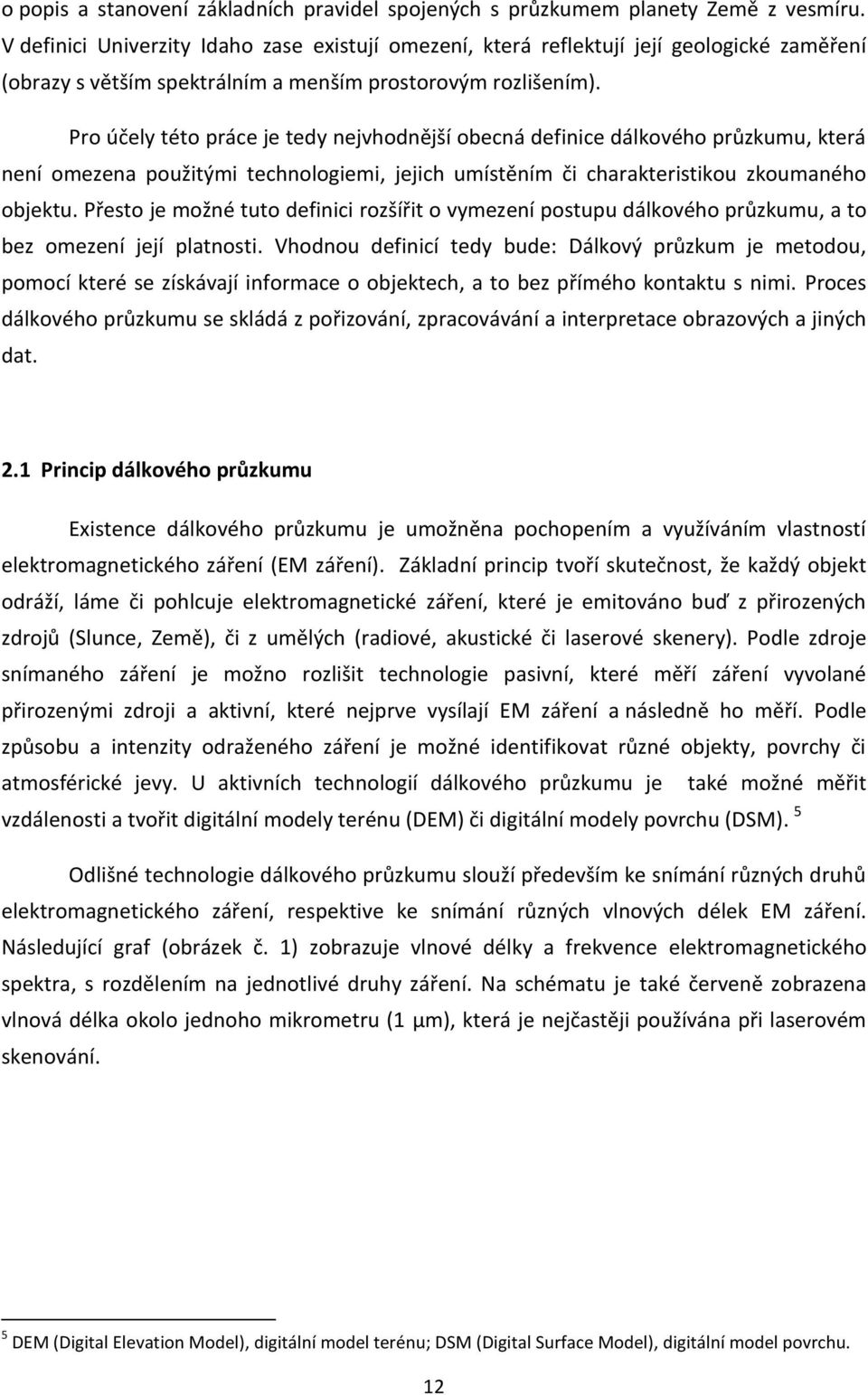 o popis a stanovení základních pravidel spojených s průzkumem planety Země z vesmíru. V definici Univerzity Idaho zase existují omezení, která reflektují její geologické zaměření (obrazy s větším spektrálním a menším prostorovým rozlišením).

Pro účely této práce je tedy nejvhodnější obecná definice dálkového průzkumu, která není omezena použitými technologiemi, jejich umístěním či charakteristikou zkoumaného objektu. Přesto je možné tuto definici rozšířit o vymezení postupu dálkového průzkumu, a to bez omezení její platnosti. Vhodnou definicí tedy bude: Dálkový průzkum je metodou, pomocí které se získávají informace o objektech, a to bez přímého kontaktu s nimi. Proces dálkového průzkumu se skládá z pořizování, zpracovávání a interpretace obrazových a jiných dat.

2.1 Princip dálkového průzkumu

Existence dálkového průzkumu je umožněna pochopením a využíváním vlastností elektromagnetického záření (EM záření). Základní princip tvoří skutečnost, že každý objekt odráží, láme či pohlcuje elektromagnetické záření, které je emitováno buď z přirozených zdrojů (Slunce, Země), či z umělých (radiové, akustické či laserové skenery). Podle zdroje snímaného záření je možno rozlišit technologie pasivní, které měří záření vyvolané přirozenými zdroji a aktivní, které nejprve vysílají EM záření a následně ho měří. Podle způsobu a intenzity odraženého záření je možné identifikovat různé objekty, povrchy či atmosférické jevy. U aktivních technologií dálkového průzkumu je také možné měřit vzdálenosti a tvořit digitální modely terénu (DEM) či digitální modely povrchu (DSM). $^5$

Odlišné technologie dálkového průzkumu slouží především ke snímání různých druhů elektromagnetického záření, respektive ke snímání různých vlnových délek EM záření. Následující graf (obrázek č. 1) zobrazuje vlnové délky a frekvence elektromagnetického spektra, s rozdělením na jednotlivé druhy záření. Na schématu je také červeně zobrazena vlnová délka okolo jednoho mikrometru (1 µm), která je nejčastěji používána při laserovém skenování.

$^5$ DEM (Digital Elevation Model), digitální model terénu; DSM (Digital Surface Model), digitální model povrchu.

12